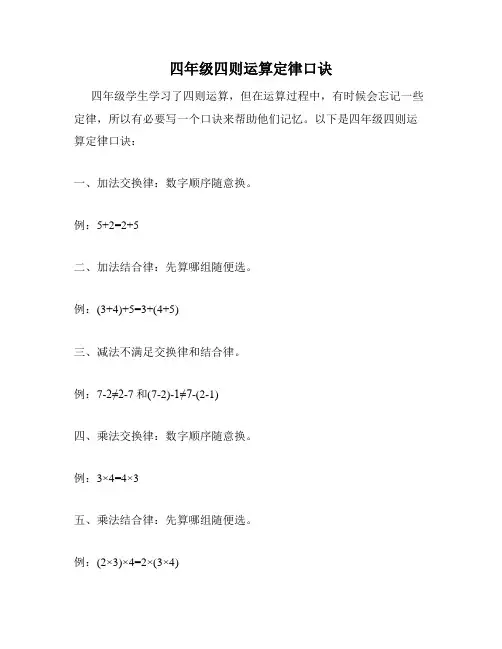 四年级四则运算定律口诀

四年级学生学习了四则运算，但在运算过程中，有时候会忘记一些定律，所以有必要写一个口诀来帮助他们记忆。以下是四年级四则运算定律口诀：

一、加法交换律：数字顺序随意换。

例：$5+2=2+5$

二、加法结合律：先算哪组随便选。

例：$(3+4)+5=3+(4+5)$

三、减法不满足交换律和结合律。

例：$7-2\neq2-7$ 和$(7-2)-1\neq7-(2-1)$

四、乘法交换律：数字顺序随意换。

例：$3\times4=4\times3$

五、乘法结合律：先算哪组随便选。

例：$(2\times3)\times4=2\times(3\times4)$